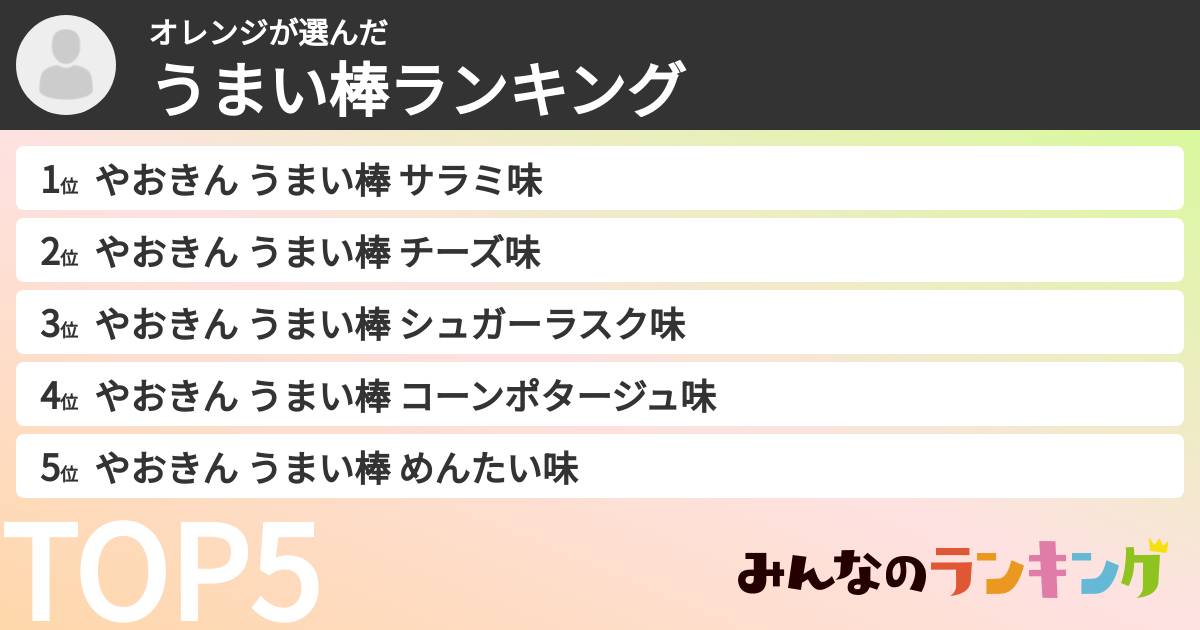 オレンジが選んだ
うまい棒ランキング

1位 やおきん うまい棒 サラミ味
2位 やおきん うまい棒 チーズ味
3位 やおきん うまい棒 シュガーラスク味
4位 やおきん うまい棒 コーンポタージュ味
5位 やおきん うまい棒 めんたい味

TOP5

みんなのランキング